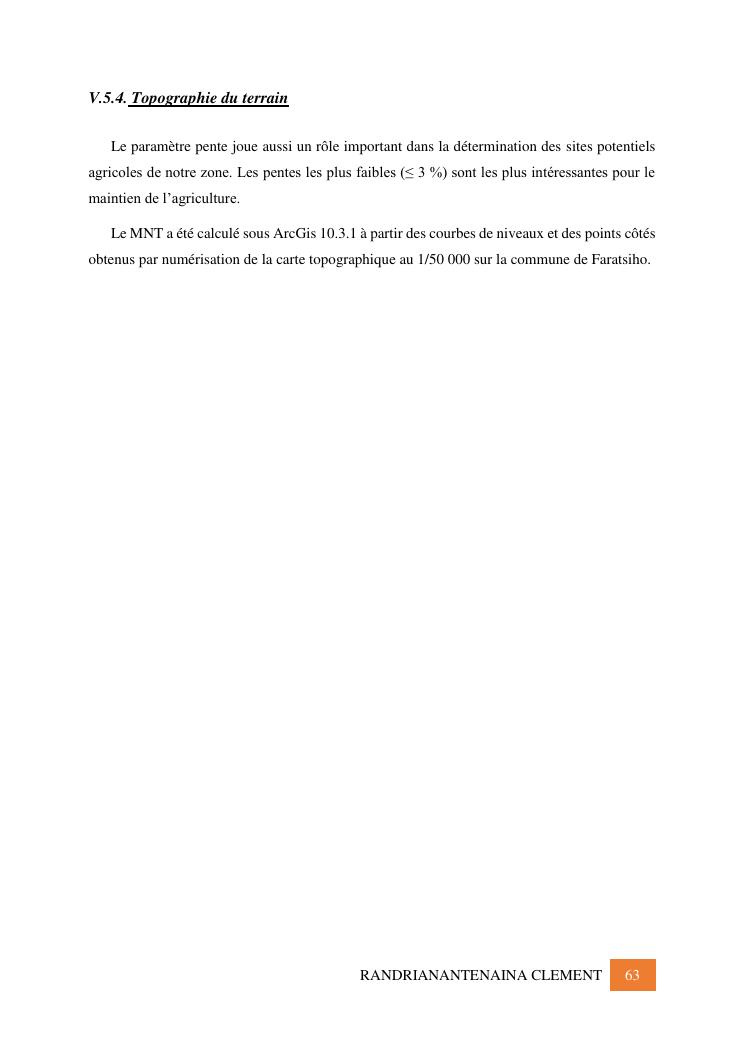 V.5.4. Topographie du terrain

Le paramètre pente joue aussi un rôle important dans la détermination des sites potentiels agricoles de notre zone. Les pentes les plus faibles (≤ 3 %) sont les plus intéressantes pour le maintien de l'agriculture.

Le MNT a été calculé sous ArcGis 10.3.1 à partir des courbes de niveaux et des points côtés obtenus par numérisation de la carte topographique au 1/50 000 sur la commune de Faratsiho.

RANDRIANANTENAINA CLEMENT 63